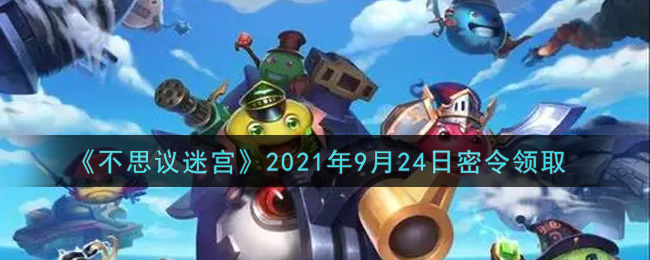 《不思议迷宫》2021年9月24日密令领取